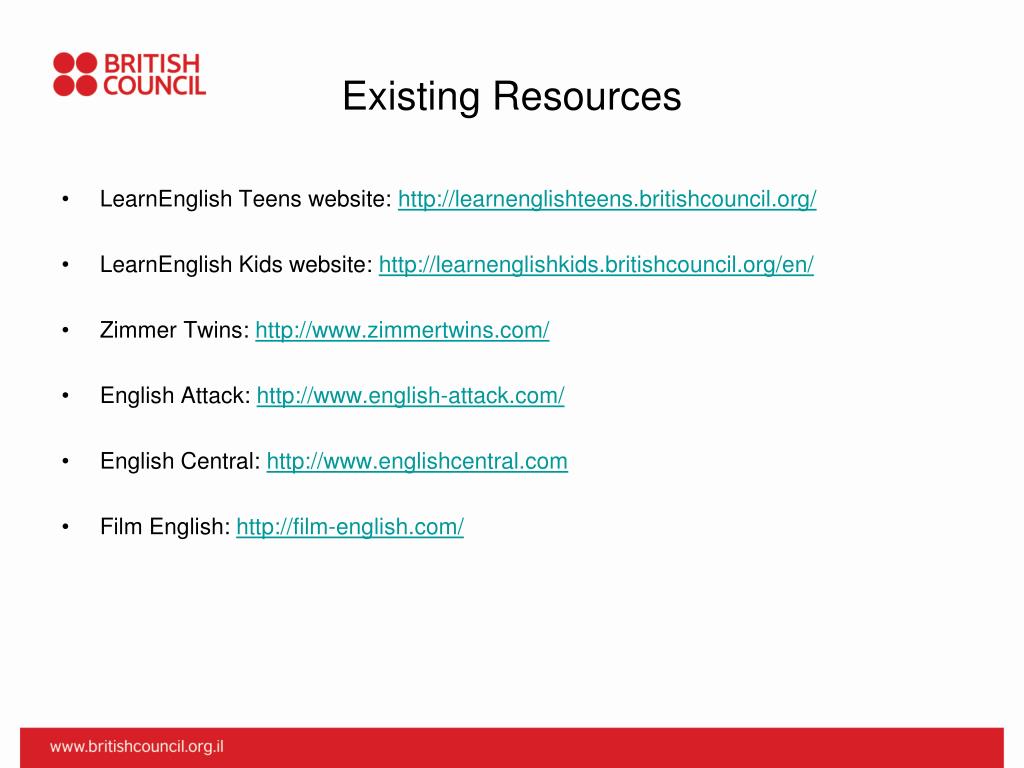 BRITISH COUNCIL

Existing Resources

• LearnEnglish Teens website: http://learnenglishteens.britishcouncil.org/

• LearnEnglish Kids website: http://learnenglishkids.britishcouncil.org/en/

• Zimmer Twins: http://www.zimmertwins.com/

• English Attack: http://www.english-attack.com/

• English Central: http://www.englishcentral.com

• Film English: http://film-english.com/

www.britishcouncil.org.il